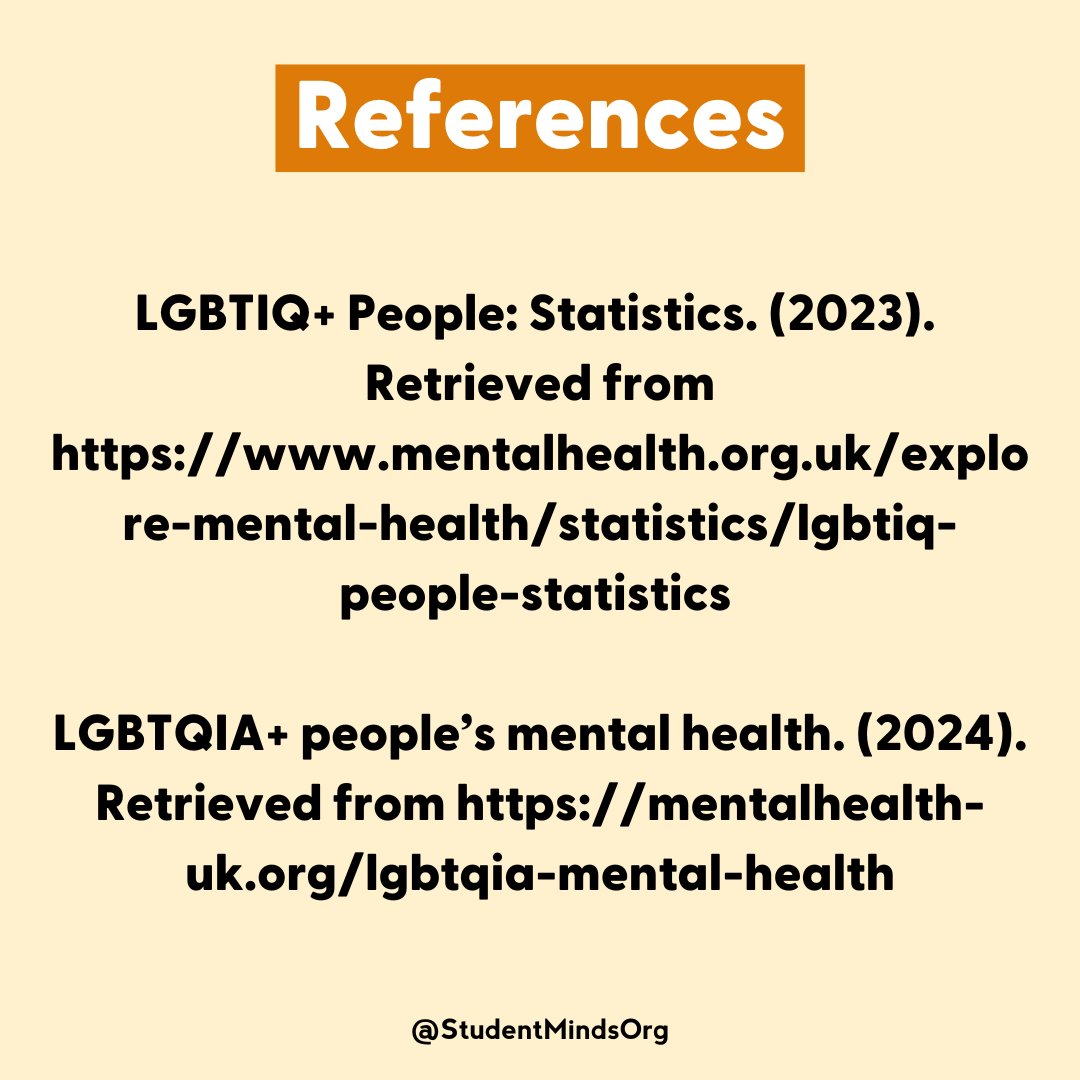 References

LGBTIQ+ People: Statistics. (2023). Retrieved from https://www.mentalhealth.org.uk/explore-mental-health/statistics/lgbtiq-people-statistics

LGBTQIA+ people's mental health. (2024). Retrieved from https://mentalhealth-uk.org/lgbtqia-mental-health

@StudentMindsOrg